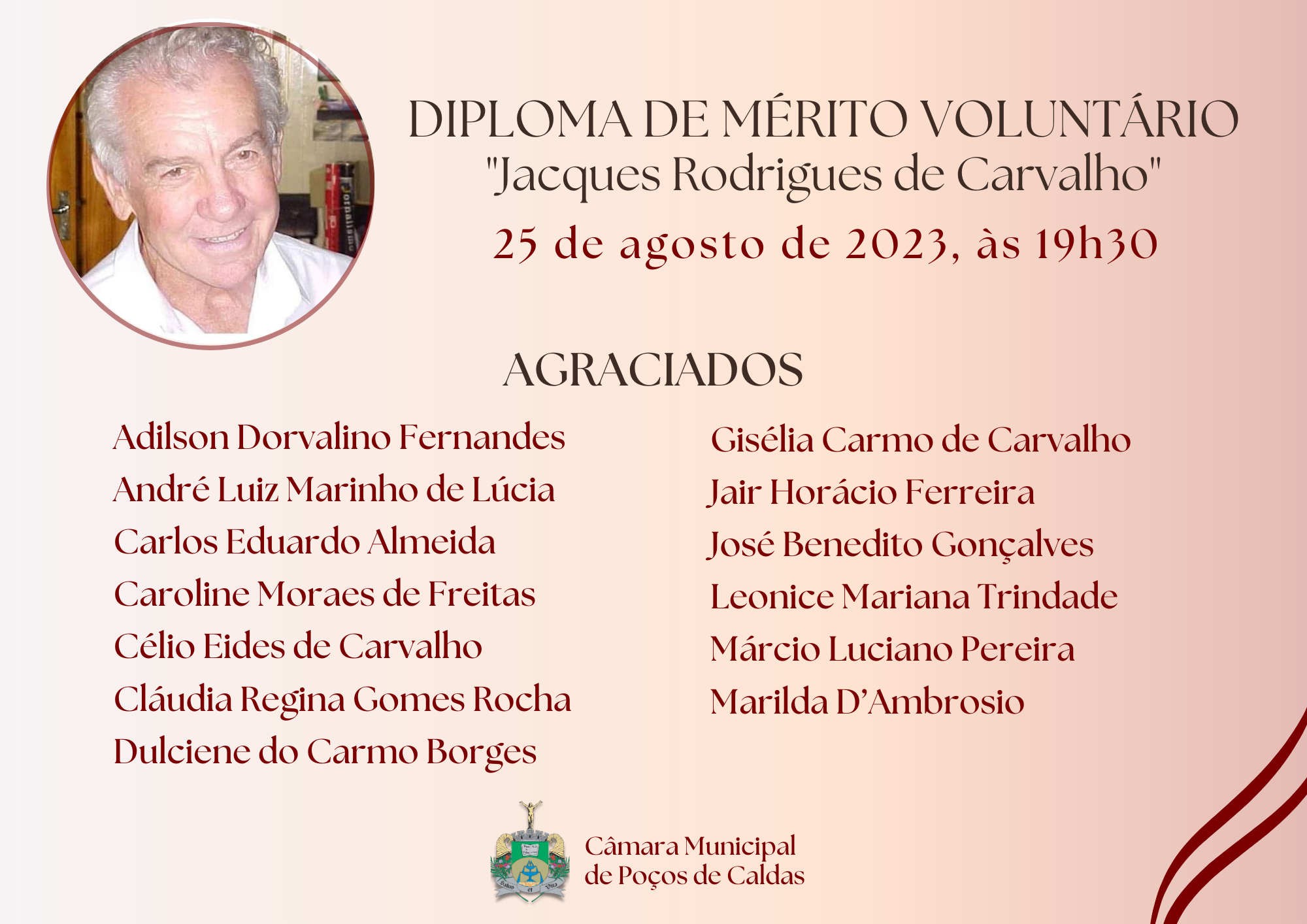 DIPLOMA DE MÉRITO VOLUNTÁRIO
"Jacques Rodrigues de Carvalho"
25 de agosto de 2023, às 19h30

AGRACIADOS

Adilson Dorvalino Fernandes
André Luiz Marinho de Lúcia
Carlos Eduardo Almeida
Caroline Moraes de Freitas
Célio Eides de Carvalho
Cláudia Regina Gomes Rocha
Dulciene do Carmo Borges

Gisélia Carmo de Carvalho
Jair Horácio Ferreira
José Benedito Gonçalves
Leonice Mariana Trindade
Márcio Luciano Pereira
Marilda D'Ambrosio

Salus et Vita

Câmara Municipal
de Poços de Caldas